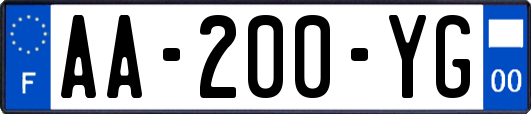 F

AA-200-YG

00